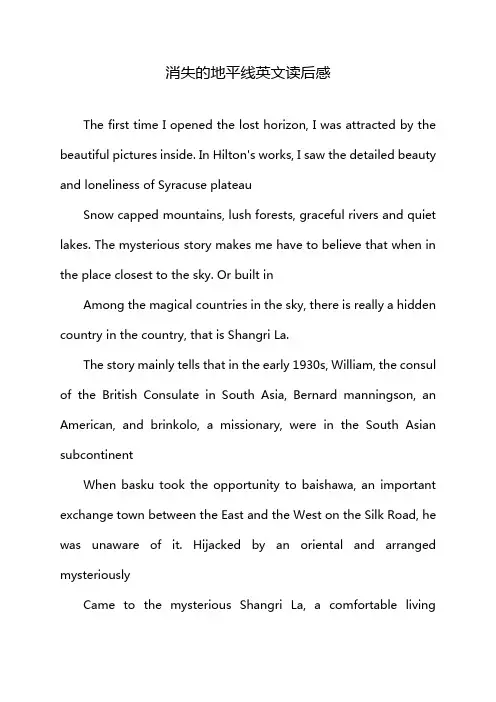 消失的地平线英文读后感

The first time I opened the lost horizon, I was attracted by the beautiful pictures inside. In Hilton's works, I saw the detailed beauty and loneliness of Syracuse plateau

Snow capped mountains, lush forests, graceful rivers and quiet lakes. The mysterious story makes me have to believe that when in the place closest to the sky. Or built in

Among the magical countries in the sky, there is really a hidden country in the country, that is Shangri La.

The story mainly tells that in the early 1930s, William, the consul of the British Consulate in South Asia, Bernard manningson, an American, and brinkolo, a missionary, were in the South Asian subcontinent

When basku took the opportunity to baishawa, an important exchange town between the East and the West on the Silk Road, he was unaware of it. Hijacked by an oriental and arranged mysteriously

Came to the mysterious Shangri La, a comfortable living